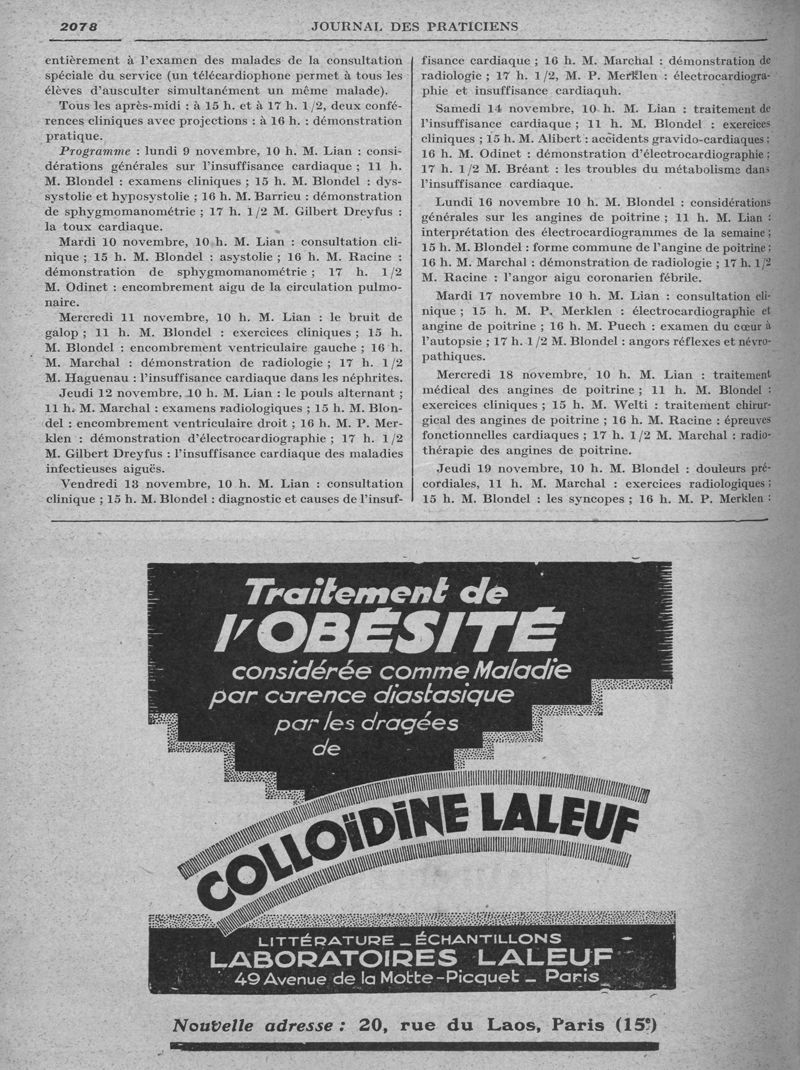 2078 JOURNAL DES PRATICIENS

entièrement à l'examen des malades de la consultation spéciale du service (un télécardiophone permet à tous les élèves d'ausculter simultanément un même malade).

Tous les après-midi : à 15 h. et à 17 h. 1/2, deux conférences cliniques avec projections : à 16 h. : démonstration pratique.

Programme : lundi 9 novembre, 10 h. M. Lian : considérations générales sur l'insuffisance cardiaque ; 11 h. M. Blondel : examens cliniques ; 15 h. M. Blondel : dyssystolie et hyposystolie ; 16 h. M. Barrieu : démonstration de sphygmomanométrie ; 17 h. 1/2 M. Gilbert Dreyfus : la toux cardiaque.

Mardi 10 novembre, 10 h. M. Lian : consultation clinique ; 15 h. M. Blondel : asystolie ; 16 h. M. Racine : démonstration de sphygmomanométrie ; 17 h. 1/2 M. Odinet : encombrement aigu de la circulation pulmonaire.

Mercredi 11 novembre, 10 h. M. Lian : le bruit de galop ; 11 h. M. Blondel : exercices cliniques ; 15 h. M. Blondel : encombrement ventriculaire gauche ; 16 h. M. Marchal : démonstration de radiologie ; 17 h. 1/2 M. Haguenau : l'insuffisance cardiaque dans les néphrites.

Jeudi 12 novembre, 10 h. M. Lian : le pouls alternant ; 11 h. M. Marchal : examens radiologiques ; 15 h. M. Blondel : encombrement ventriculaire droit ; 16 h. M. P. Merklen : démonstration d'électrocardiographie ; 17 h. 1/2 M. Gilbert Dreyfus : l'insuffisance cardiaque des maladies infectieuses aiguës.

Vendredi 13 novembre, 10 h. M. Lian : consultation clinique ; 15 h. M. Blondel : diagnostic et causes de l'insuffisance cardiaque ; 16 h. M. Marchal : démonstration de radiologie ; 17 h. 1/2, M. P. Merklen : électrocardiographie et insuffisance cardiaquh.

Samedi 14 novembre, 10 h. M. Lian : traitement de l'insuffisance cardiaque ; 11 h. M. Blondel : exercices cliniques ; 15 h. M. Alibert : accidents gravido-cardiaques ; 16 h. M. Odinet : démonstration d'électrocardiographie ; 17 h. 1/2 M. Bréant : les troubles du métabolisme dans l'insuffisance cardiaque.

Lundi 16 novembre 10 h. M. Blondel : considérations générales sur les angines de poitrine ; 11 h. M. Lian : interprétation des électrocardiogrammes de la semaine ; 15 h. M. Blondel : forme commune de l'angine de poitrine ; 16 h. M. Marchal : démonstration de radiologie ; 17 h. 1/2 M. Racine : l'angor aigu coronarien fébrile.

Mardi 17 novembre 10 h. M. Lian : consultation clinique ; 15 h. M. P. Merklen : électrocardiographie et angine de poitrine ; 16 h. M. Puech : examen du cœur à l'autopsie ; 17 h. 1/2 M. Blondel : angors réflexes et névropathiques.

Mercredi 18 novembre, 10 h. M. Lian : traitement médical des angines de poitrine ; 11 h. M. Blondel : exercices cliniques ; 15 h. M. Welti : traitement chirurgical des angines de poitrine ; 16 h. M. Racine : épreuves fonctionnelles cardiaques ; 17 h. 1/2 M. Marchal : radiothérapie des angines de poitrine.

Jeudi 19 novembre, 10 h. M. Blondel : douleurs précordiales, 11 h. M. Marchal : exercices radiologiques ; 15 h. M. Blondel : les syncopes ; 16 h. M. P. Merklen :

Traitement de l'OBÉSITÉ considérée comme Maladie par carence diastasique par les dragées de COLLOÏDINE LALEUF

LITTÉRATURE _ ÉCHANTILLONS
LABORATOIRES LALEUF
49 Avenue de la Motte-Picquet _ Paris

Nouvelle adresse : 20, rue du Laos, Paris (15e)